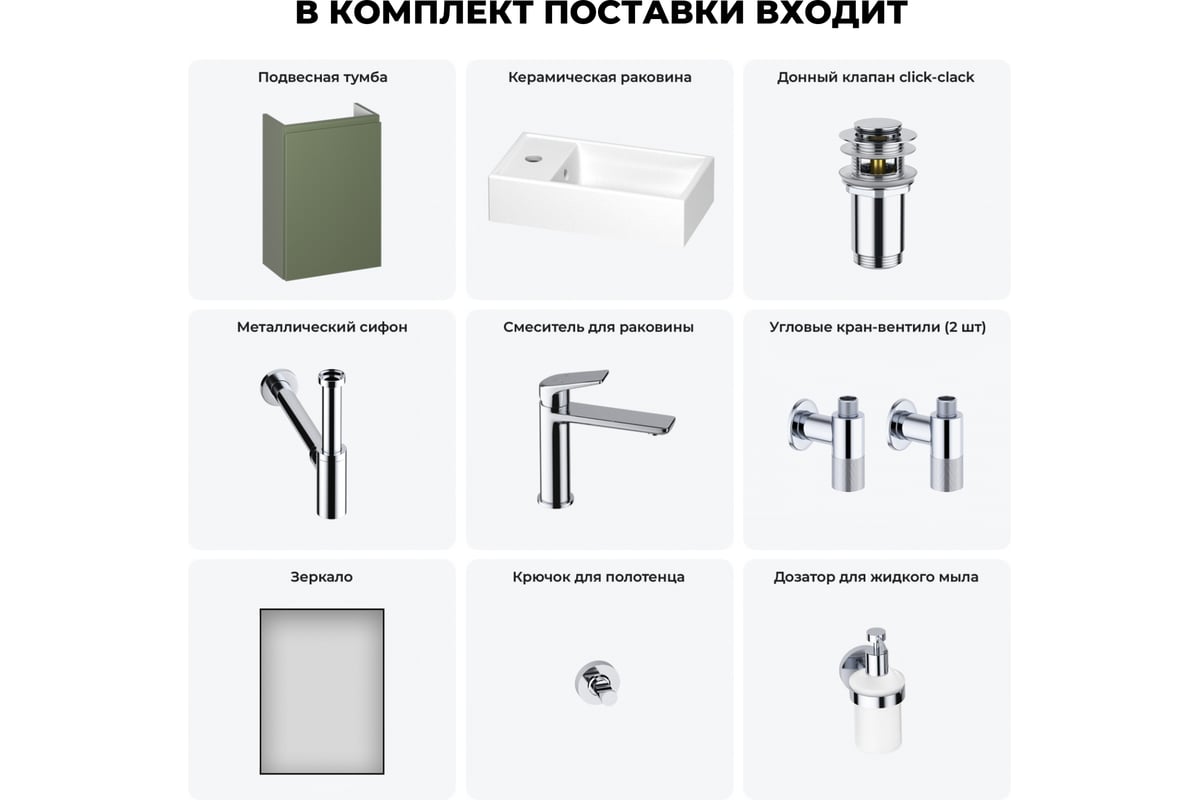 В КОМПЛЕКТ ПОСТАВКИ ВХОДИТ

Подвесная тумба

Керамическая раковина

Донный клапан click-clack

Металлический сифон

Смеситель для раковины

Угловые кран-вентили (2 шт)

Зеркало

Крючок для полотенца

Дозатор для жидкого мыла